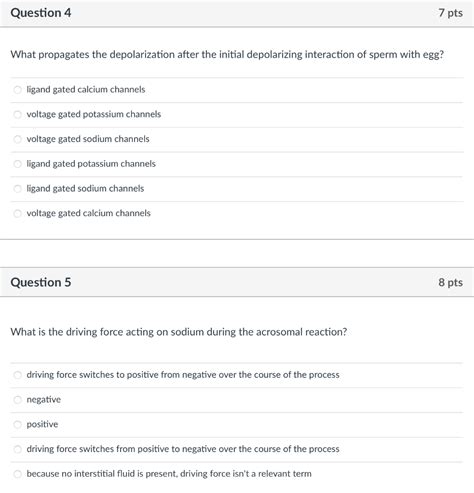 Question 4
7 pts

What propagates the depolarization after the initial depolarizing interaction of sperm with egg?

ligand gated calcium channels

voltage gated potassium channels

voltage gated sodium channels

ligand gated potassium channels

ligand gated sodium channels

voltage gated calcium channels

Question 5
8 pts

What is the driving force acting on sodium during the acrosomal reaction?

driving force switches to positive from negative over the course of the process

negative

positive

driving force switches from positive to negative over the course of the process

because no interstitial fluid is present, driving force isn't a relevant term